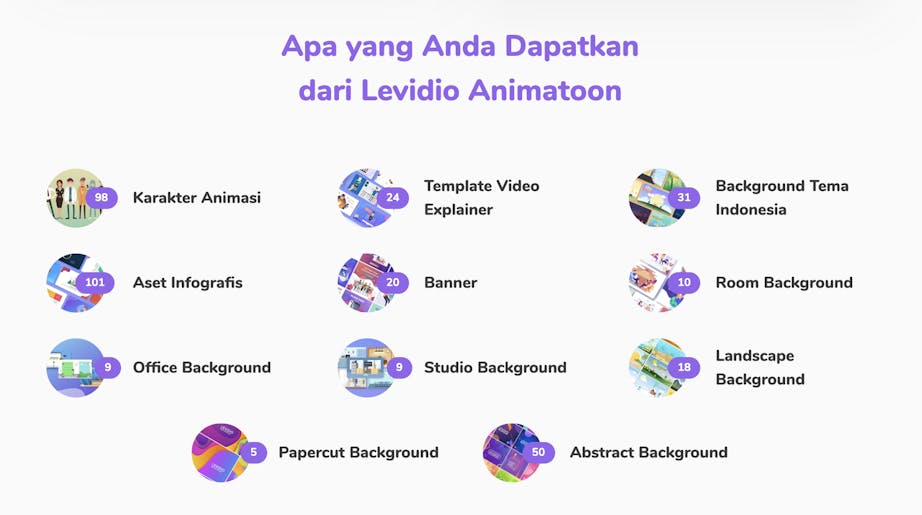 Apa yang Anda Dapatkan
dari Levidio Animatoon

98 Karakter Animasi

24 Template Video Explainer

31 Background Tema Indonesia

101 Aset Infografis

20 Banner

10 Room Background

9 Office Background

9 Studio Background

18 Landscape Background

5 Papercut Background

50 Abstract Background